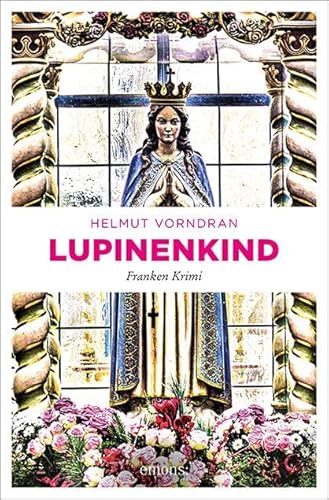 HELMUT VORNDRAN

LUPINENKIND

Franken Krimi

emons: